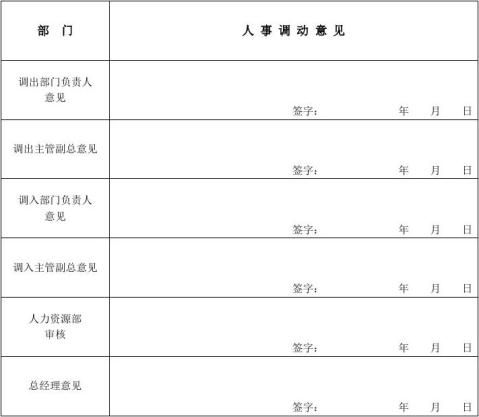 | 部　门 | 人 事 调 动 意 见 |
|---|---|
| 调出部门负责人意见 | 签字：　　　　年　　月　　日 |
| 调出主管副总意见 | 签字：　　　　年　　月　　日 |
| 调入部门负责人意见 | 签字：　　　　年　　月　　日 |
| 调入主管副总意见 | 签字：　　　　年　　月　　日 |
| 人力资源部审核 | 签字：　　　　年　　月　　日 |
| 总经理意见 | 签字：　　　　年　　月　　日 |